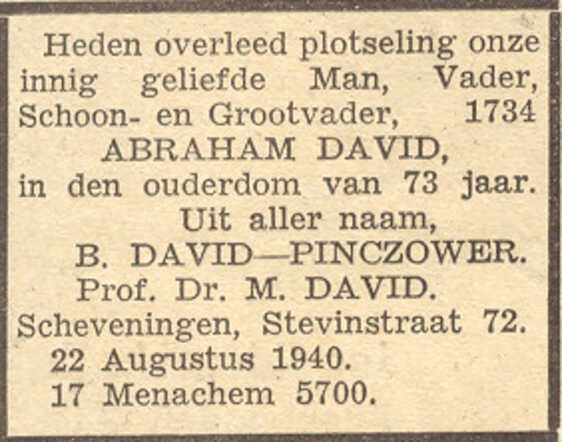 Heden overleed plotseling onze innig geliefde Man, Vader, Schoon- en Grootvader, 1734
ABRAHAM DAVID,
in den ouderdom van 73 jaar.
Uit aller naam,
B. DAVID—PINCZOWER.
Prof. Dr. M. DAVID.
Scheveningen, Stevinstraat 72.
22 Augustus 1940.
17 Menachem 5700.